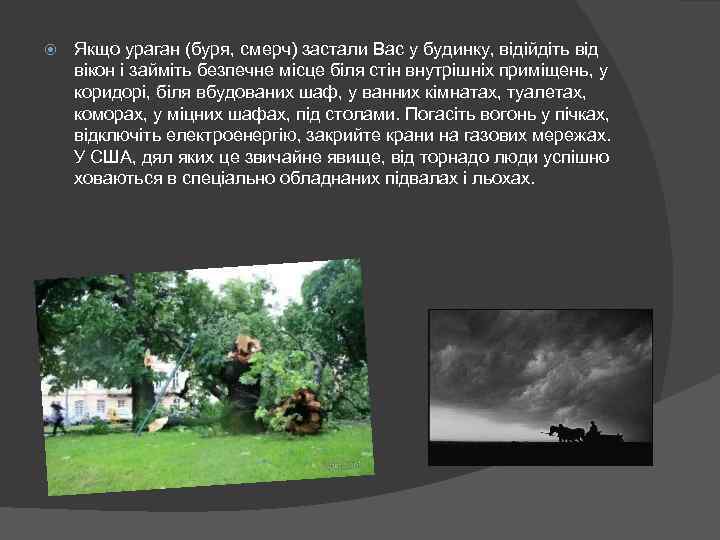 Якщо ураган (буря, смерч) застали Вас у будинку, відійдіть від вікон і займіть безпечне місце біля стін внутрішніх приміщень, у коридорі, біля вбудованих шаф, у ванних кімнатах, туалетах, коморах, у міцних шафах, під столами. Погасіть вогонь у пічках, відключіть електроенергію, закрийте крани на газових мережах. У США, дял яких це звичайне явище, від торнадо люди успішно ховаються в спеціально обладнаних підвалах і льохах.